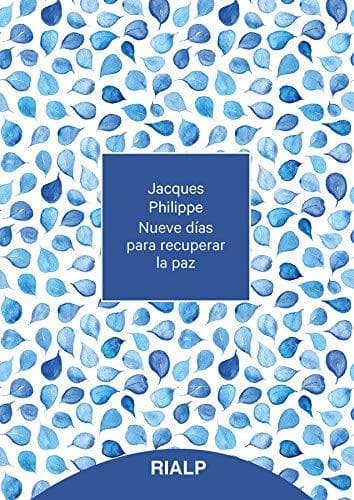 Jacques
Philippe
Nueve días
para recuperar
la paz

RIALP